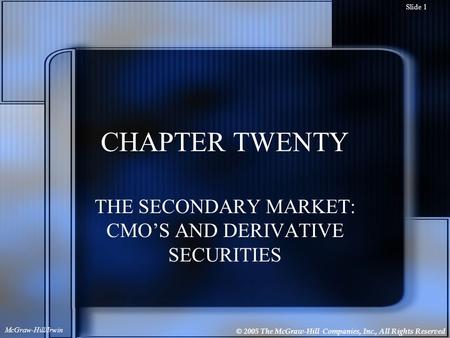 Slide 1

CHAPTER TWENTY

THE SECONDARY MARKET: CMO'S AND DERIVATIVE SECURITIES

McGraw-Hill/Irwin

© 2005 The McGraw-Hill Companies, Inc., All Rights Reserved